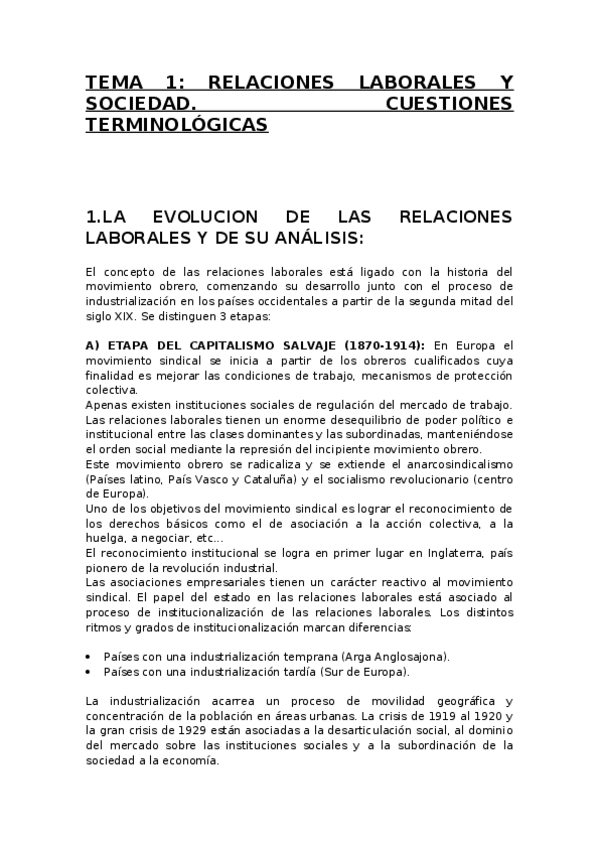 TEMA 1: RELACIONES LABORALES Y SOCIEDAD. CUESTIONES TERMINOLÓGICAS

1.LA EVOLUCION DE LAS RELACIONES LABORALES Y DE SU ANÁLISIS:

El concepto de las relaciones laborales está ligado con la historia del movimiento obrero, comenzando su desarrollo junto con el proceso de industrialización en los países occidentales a partir de la segunda mitad del siglo XIX. Se distinguen 3 etapas:

A) ETAPA DEL CAPITALISMO SALVAJE (1870-1914): En Europa el movimiento sindical se inicia a partir de los obreros cualificados cuya finalidad es mejorar las condiciones de trabajo, mecanismos de protección colectiva.
Apenas existen instituciones sociales de regulación del mercado de trabajo.
Las relaciones laborales tienen un enorme desequilibrio de poder político e institucional entre las clases dominantes y las subordinadas, manteniéndose el orden social mediante la represión del incipiente movimiento obrero.
Este movimiento obrero se radicaliza y se extiende el anarcosindicalismo (Países latino, País Vasco y Cataluña) y el socialismo revolucionario (centro de Europa).
Uno de los objetivos del movimiento sindical es lograr el reconocimiento de los derechos básicos como el de asociación a la acción colectiva, a la huelga, a negociar, etc...
El reconocimiento institucional se logra en primer lugar en Inglaterra, país pionero de la revolución industrial.
Las asociaciones empresariales tienen un carácter reactivo al movimiento sindical. El papel del estado en las relaciones laborales está asociado al proceso de institucionalización de las relaciones laborales. Los distintos ritmos y grados de institucionalización marcan diferencias:

• Países con una industrialización temprana (Arga Anglosajona).
• Países con una industrialización tardía (Sur de Europa).

La industrialización acarrea un proceso de movilidad geográfica y concentración de la población en áreas urbanas. La crisis de 1919 al 1920 y la gran crisis de 1929 están asociadas a la desarticulación social, al dominio del mercado sobre las instituciones sociales y a la subordinación de la sociedad a la economía.